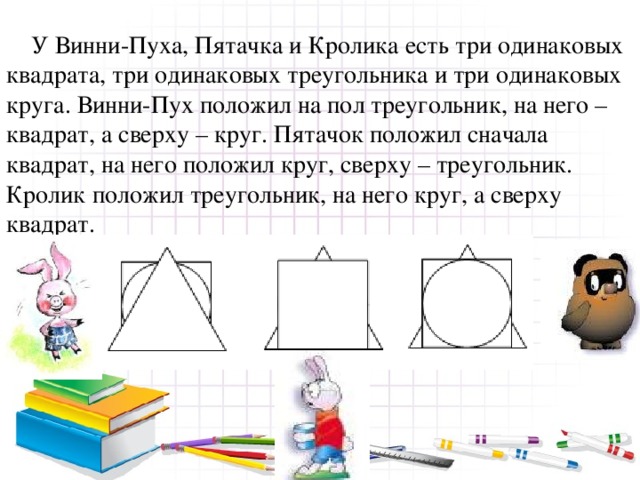 У Винни-Пуха, Пятачка и Кролика есть три одинаковых квадрата, три одинаковых треугольника и три одинаковых круга. Винни-Пух положил на пол треугольник, на него – квадрат, а сверху – круг. Пятачок положил сначала квадрат, на него положил круг, сверху – треугольник. Кролик положил треугольник, на него круг, а сверху квадрат.